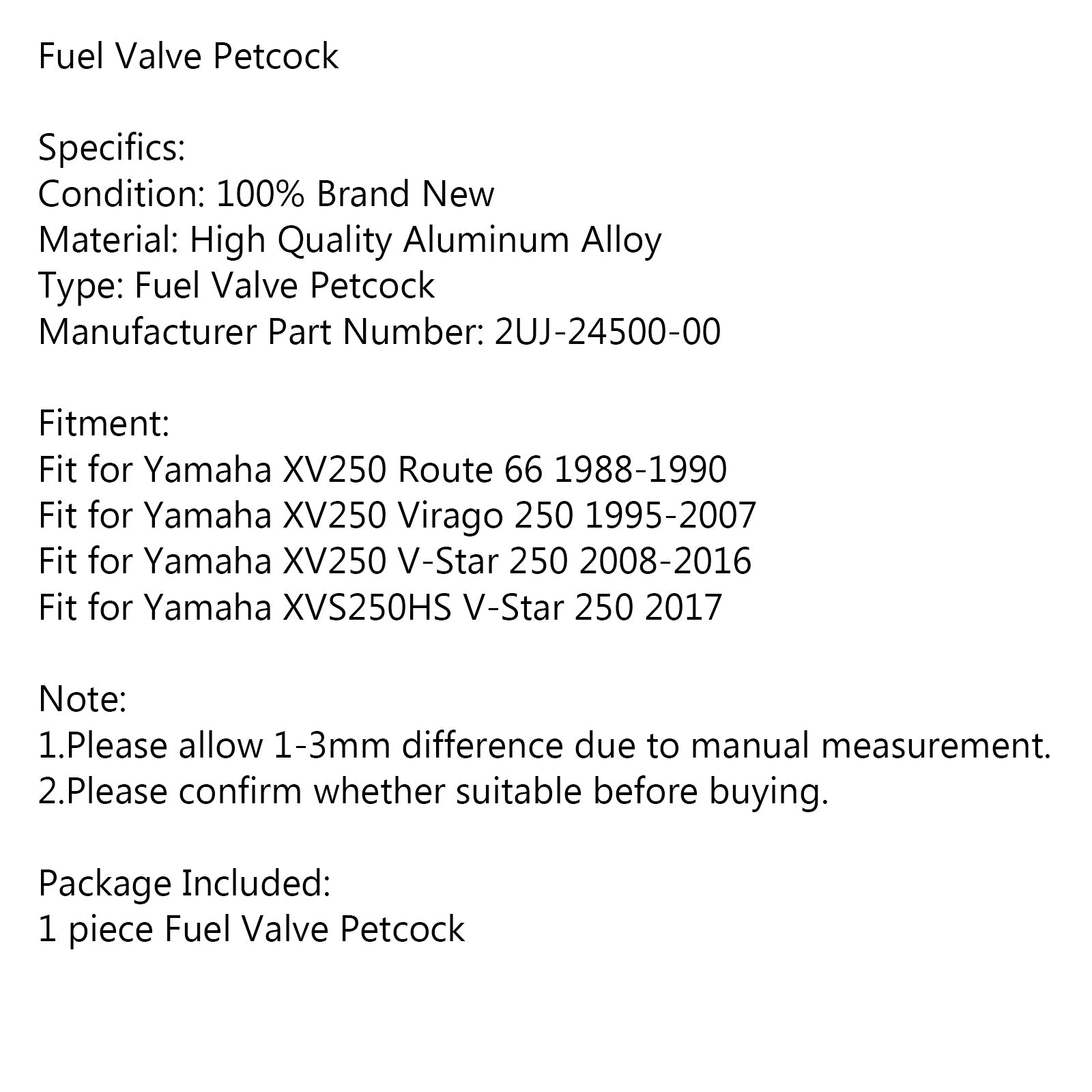 Fuel Valve Petcock

Specifics:
Condition: 100% Brand New
Material: High Quality Aluminum Alloy
Type: Fuel Valve Petcock
Manufacturer Part Number: 2UJ-24500-00

Fitment:
Fit for Yamaha XV250 Route 66 1988-1990
Fit for Yamaha XV250 Virago 250 1995-2007
Fit for Yamaha XV250 V-Star 250 2008-2016
Fit for Yamaha XVS250HS V-Star 250 2017

Note:
1.Please allow 1-3mm difference due to manual measurement.
2.Please confirm whether suitable before buying.

Package Included:
1 piece Fuel Valve Petcock